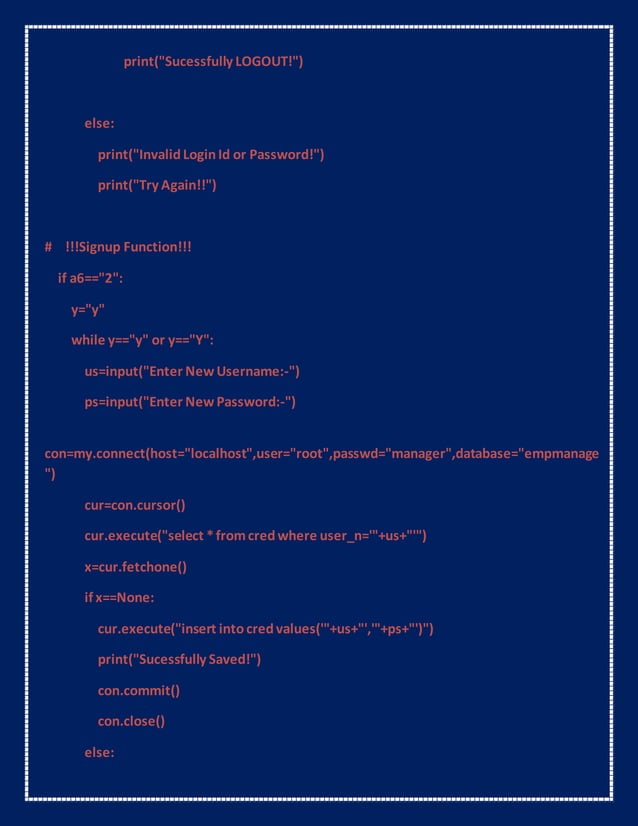 print("Sucessfully LOGOUT!")

else:

print("Invalid Login Id or Password!")

print("Try Again!!")

# !!!Signup Function!!!

if a6=="2":

y="y"

while y=="y" or y=="Y":

us=input("Enter New Username:-")

ps=input("Enter New Password:-")

con=my.connect(host="localhost",user="root",passwd="manager",database="empmanage")

cur=con.cursor()

cur.execute("select * from cred where user_n='"+us+"'")

x=cur.fetchone()

if x==None:

cur.execute("insert into cred values('"+us+"','"+ps+"')")

print("Sucessfully Saved!")

con.commit()

con.close()

else: